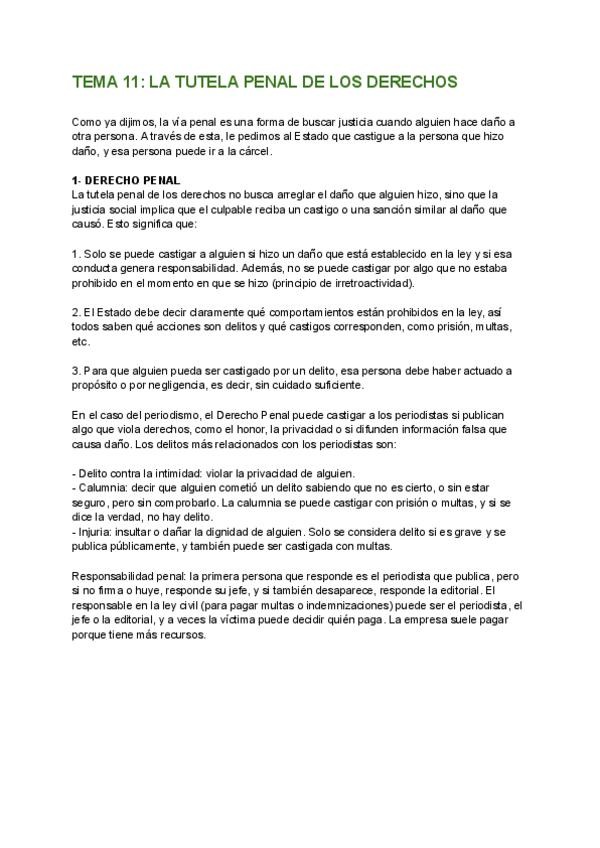 TEMA 11: LA TUTELA PENAL DE LOS DERECHOS

Como ya dijimos, la vía penal es una forma de buscar justicia cuando alguien hace daño a otra persona. A través de esta, le pedimos al Estado que castigue a la persona que hizo daño, y esa persona puede ir a la cárcel.

1- DERECHO PENAL
La tutela penal de los derechos no busca arreglar el daño que alguien hizo, sino que la justicia social implica que el culpable reciba un castigo o una sanción similar al daño que causó. Esto significa que:

1. Solo se puede castigar a alguien si hizo un daño que está establecido en la ley y si esa conducta genera responsabilidad. Además, no se puede castigar por algo que no estaba prohibido en el momento en que se hizo (principio de irretroactividad).

2. El Estado debe decir claramente qué comportamientos están prohibidos en la ley, así todos saben qué acciones son delitos y qué castigos corresponden, como prisión, multas, etc.

3. Para que alguien pueda ser castigado por un delito, esa persona debe haber actuado a propósito o por negligencia, es decir, sin cuidado suficiente.

En el caso del periodismo, el Derecho Penal puede castigar a los periodistas si publican algo que viola derechos, como el honor, la privacidad o si difunden información falsa que causa daño. Los delitos más relacionados con los periodistas son:

- Delito contra la intimidad: violar la privacidad de alguien.
- Calumnia: decir que alguien cometió un delito sabiendo que no es cierto, o sin estar seguro, pero sin comprobarlo. La calumnia se puede castigar con prisión o multas, y si se dice la verdad, no hay delito.
- Injuria: insultar o dañar la dignidad de alguien. Solo se considera delito si es grave y se publica públicamente, y también puede ser castigada con multas.

Responsabilidad penal: la primera persona que responde es el periodista que publica, pero si no firma o huye, responde su jefe, y si también desaparece, responde la editorial. El responsable en la ley civil (para pagar multas o indemnizaciones) puede ser el periodista, el jefe o la editorial, y a veces la víctima puede decidir quién paga. La empresa suele pagar porque tiene más recursos.